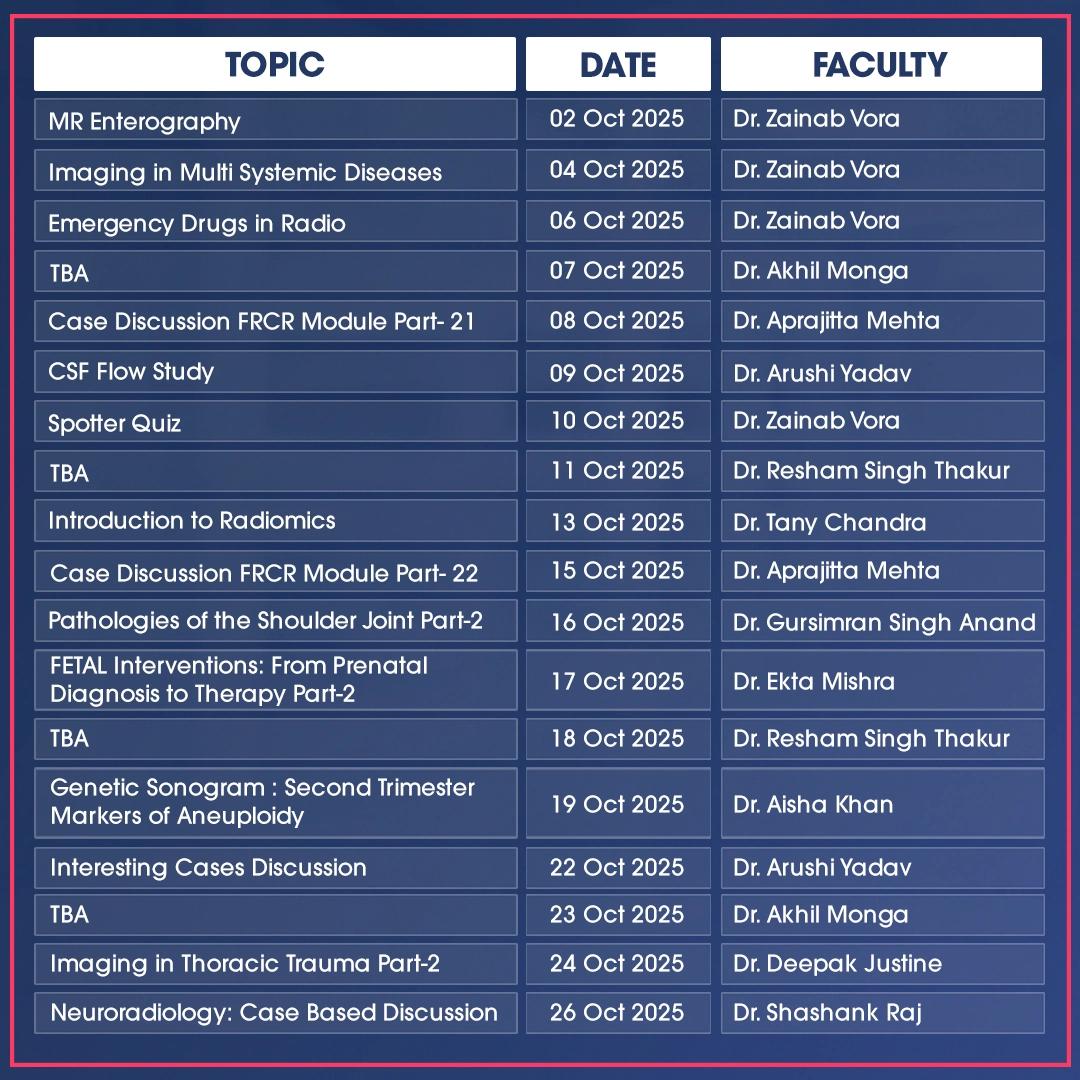 | TOPIC | DATE | FACULTY |
|---|---|---|
| MR Enterography | 02 Oct 2025 | Dr. Zainab Vora |
| Imaging in Multi Systemic Diseases | 04 Oct 2025 | Dr. Zainab Vora |
| Emergency Drugs in Radio | 06 Oct 2025 | Dr. Zainab Vora |
| TBA | 07 Oct 2025 | Dr. Akhil Monga |
| Case Discussion FRCR Module Part- 21 | 08 Oct 2025 | Dr. Aprajitta Mehta |
| CSF Flow Study | 09 Oct 2025 | Dr. Arushi Yadav |
| Spotter Quiz | 10 Oct 2025 | Dr. Zainab Vora |
| TBA | 11 Oct 2025 | Dr. Resham Singh Thakur |
| Introduction to Radiomics | 13 Oct 2025 | Dr. Tany Chandra |
| Case Discussion FRCR Module Part- 22 | 15 Oct 2025 | Dr. Aprajitta Mehta |
| Pathologies of the Shoulder Joint Part-2 | 16 Oct 2025 | Dr. Gursimran Singh Anand |
| FETAL Interventions: From Prenatal Diagnosis to Therapy Part-2 | 17 Oct 2025 | Dr. Ekta Mishra |
| TBA | 18 Oct 2025 | Dr. Resham Singh Thakur |
| Genetic Sonogram : Second Trimester Markers of Aneuploidy | 19 Oct 2025 | Dr. Aisha Khan |
| Interesting Cases Discussion | 22 Oct 2025 | Dr. Arushi Yadav |
| TBA | 23 Oct 2025 | Dr. Akhil Monga |
| Imaging in Thoracic Trauma Part-2 | 24 Oct 2025 | Dr. Deepak Justine |
| Neuroradiology: Case Based Discussion | 26 Oct 2025 | Dr. Shashank Raj |